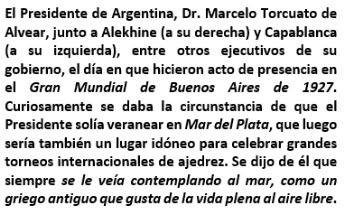 El Presidente de Argentina, Dr. Marcelo Torcuato de Alvear, junto a Alekhine (a su derecha) y Capablanca (a su izquierda), entre otros ejecutivos de su gobierno, el día en que hicieron acto de presencia en el Gran Mundial de Buenos Aires de 1927. Curiosamente se daba la circunstancia de que el Presidente solía veranear en Mar del Plata, que luego sería también un lugar idóneo para celebrar grandes torneos internacionales de ajedrez. Se dijo de él que siempre se le veía contemplando al mar, como un griego antiguo que gusta de la vida plena al aire libre.